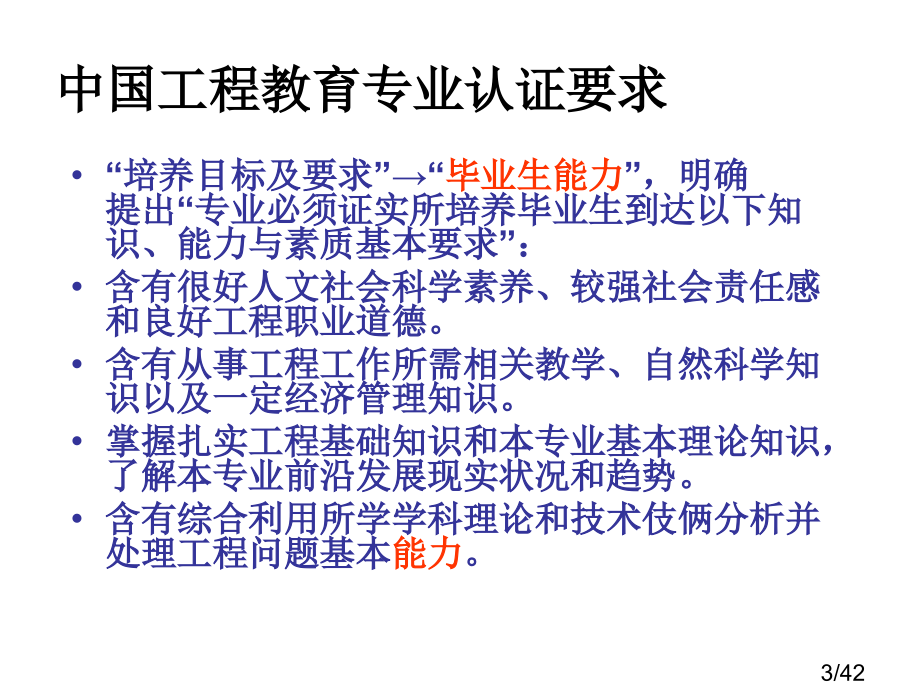 中国工程教育专业认证要求

• “培养目标及要求”→“毕业生能力”，明确提出“专业必须证实所培养毕业生到达以下知识、能力与素质基本要求”：
• 含有很好人文社会科学素养、较强社会责任感和良好工程职业道德。
• 含有从事工程工作所需相关教学、自然科学知识以及一定经济管理知识。
• 掌握扎实工程基础知识和本专业基本理论知识，了解本专业前沿发展现实状况和趋势。
• 含有综合利用所学学科理论和技术伎俩分析并处理工程问题基本能力。

3/42